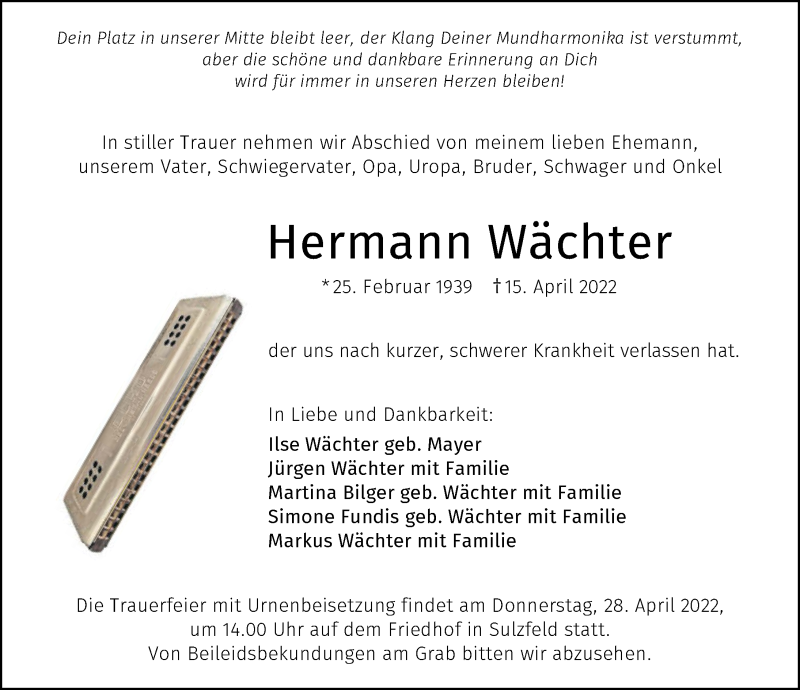 Dein Platz in unserer Mitte bleibt leer, der Klang Deiner Mundharmonika ist verstummt, aber die schöne und dankbare Erinnerung an Dich wird für immer in unseren Herzen bleiben!

In stiller Trauer nehmen wir Abschied von meinem lieben Ehemann, unserem Vater, Schwiegervater, Opa, Uropa, Bruder, Schwager und Onkel

Hermann Wächter

*25. Februar 1939 †15. April 2022

der uns nach kurzer, schwerer Krankheit verlassen hat.

In Liebe und Dankbarkeit:

Ilse Wächter geb. Mayer
Jürgen Wächter mit Familie
Martina Bilger geb. Wächter mit Familie
Simone Fundis geb. Wächter mit Familie
Markus Wächter mit Familie

Die Trauerfeier mit Urnenbeisetzung findet am Donnerstag, 28. April 2022, um 14.00 Uhr auf dem Friedhof in Sulzfeld statt.
Von Beileidsbekundungen am Grab bitten wir abzusehen.